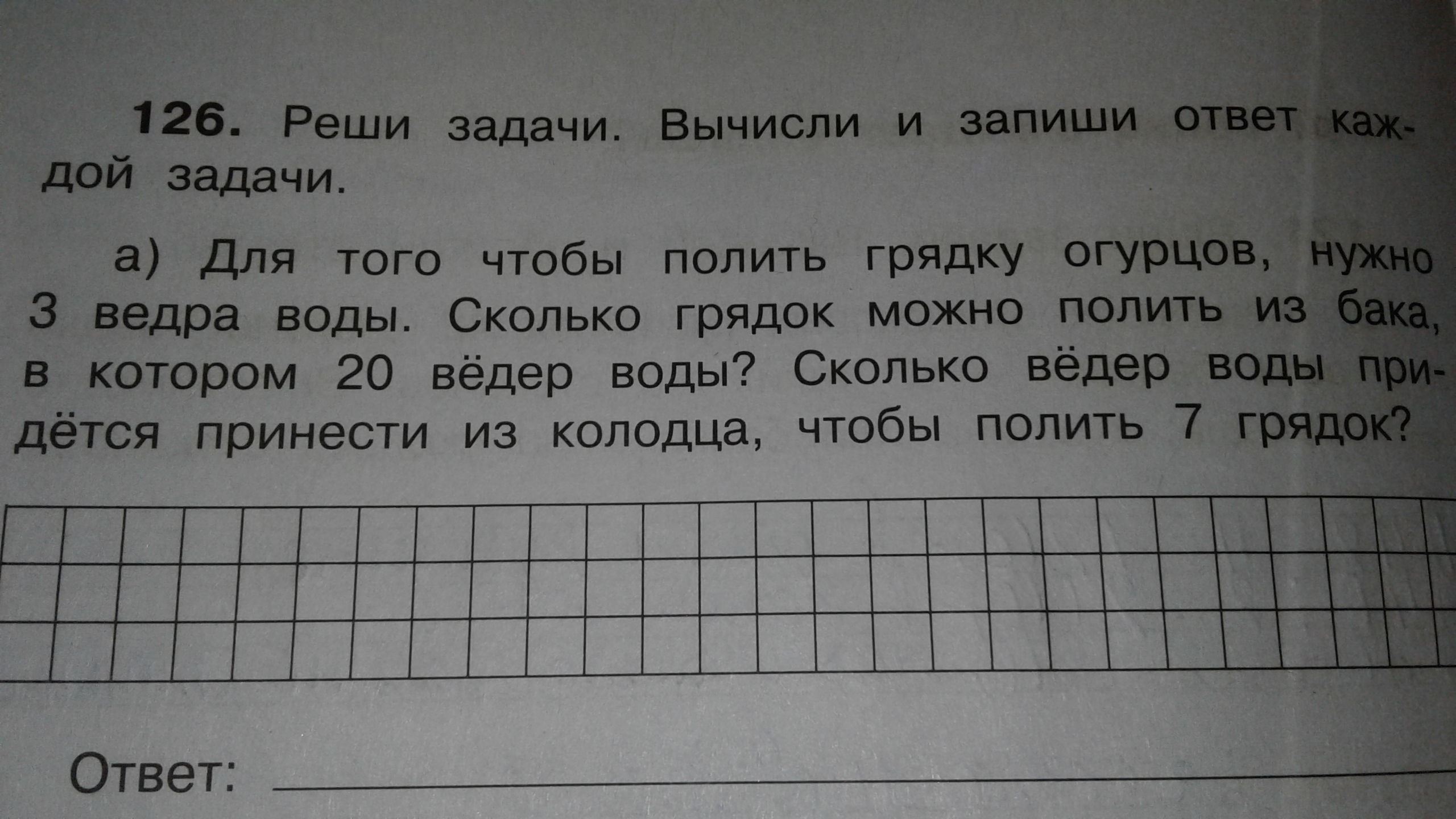 126. Реши задачи. Вычисли и запиши ответ каждой задачи.

а) Для того чтобы полить грядку огурцов, нужно 3 ведра воды. Сколько грядок можно полить из бака, в котором 20 вёдер воды? Сколько вёдер воды придётся принести из колодца, чтобы полить 7 грядок?

Ответ: ____